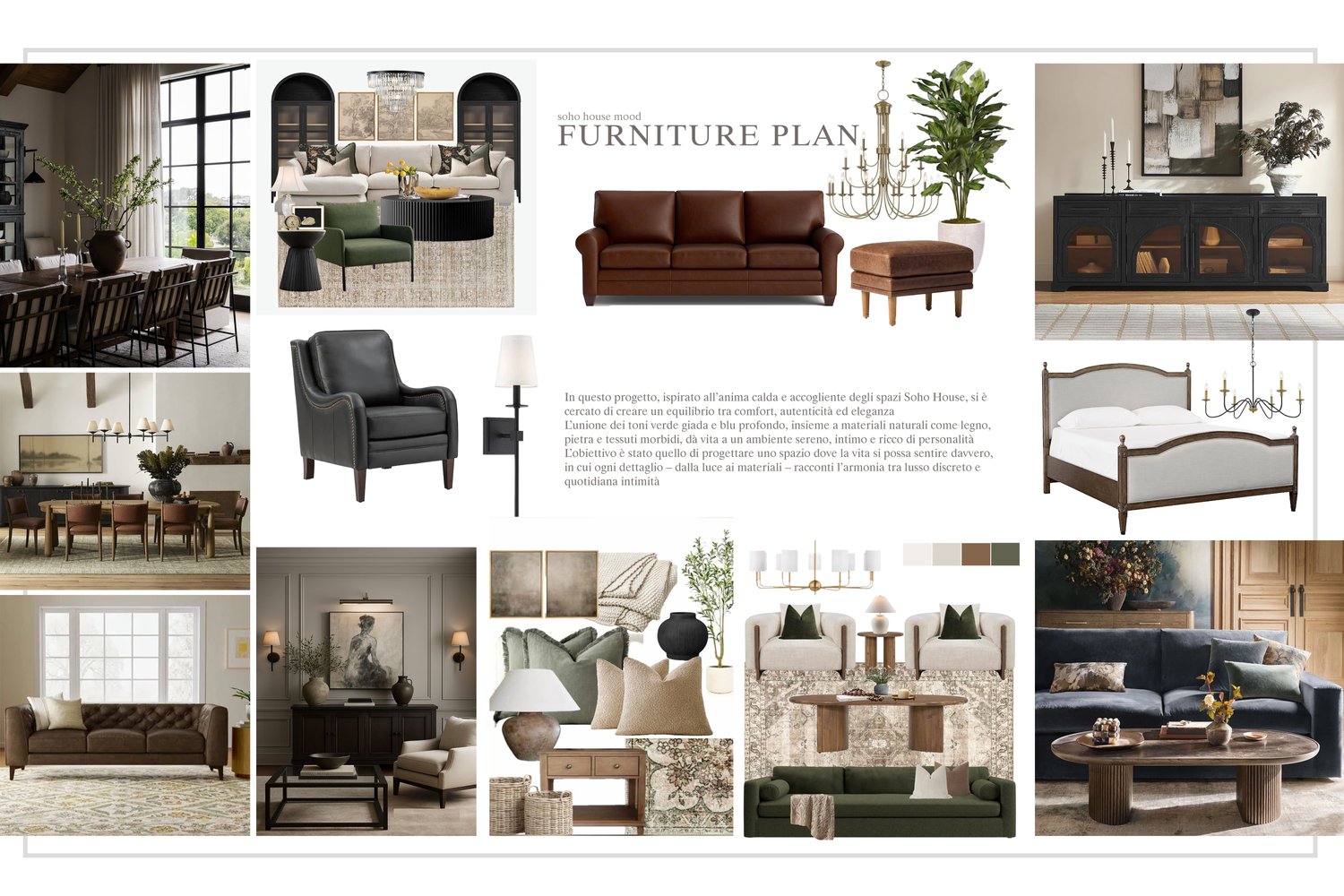 soho house mood
FURNITURE PLAN

In questo progetto, ispirato all'anima calda e accogliente degli spazi Soho House, si è cercato di creare un equilibrio tra comfort, autenticità ed eleganza
L'unione dei toni verde giada e blu profondo, insieme a materiali naturali come legno, pietra e tessuti morbidi, dà vita a un ambiente sereno, intimo e ricco di personalità
L'obiettivo è stato quello di progettare uno spazio dove la vita si possa sentire davvero, in cui ogni dettaglio – dalla luce ai materiali – racconti l'armonia tra lusso discreto e quotidiana intimità